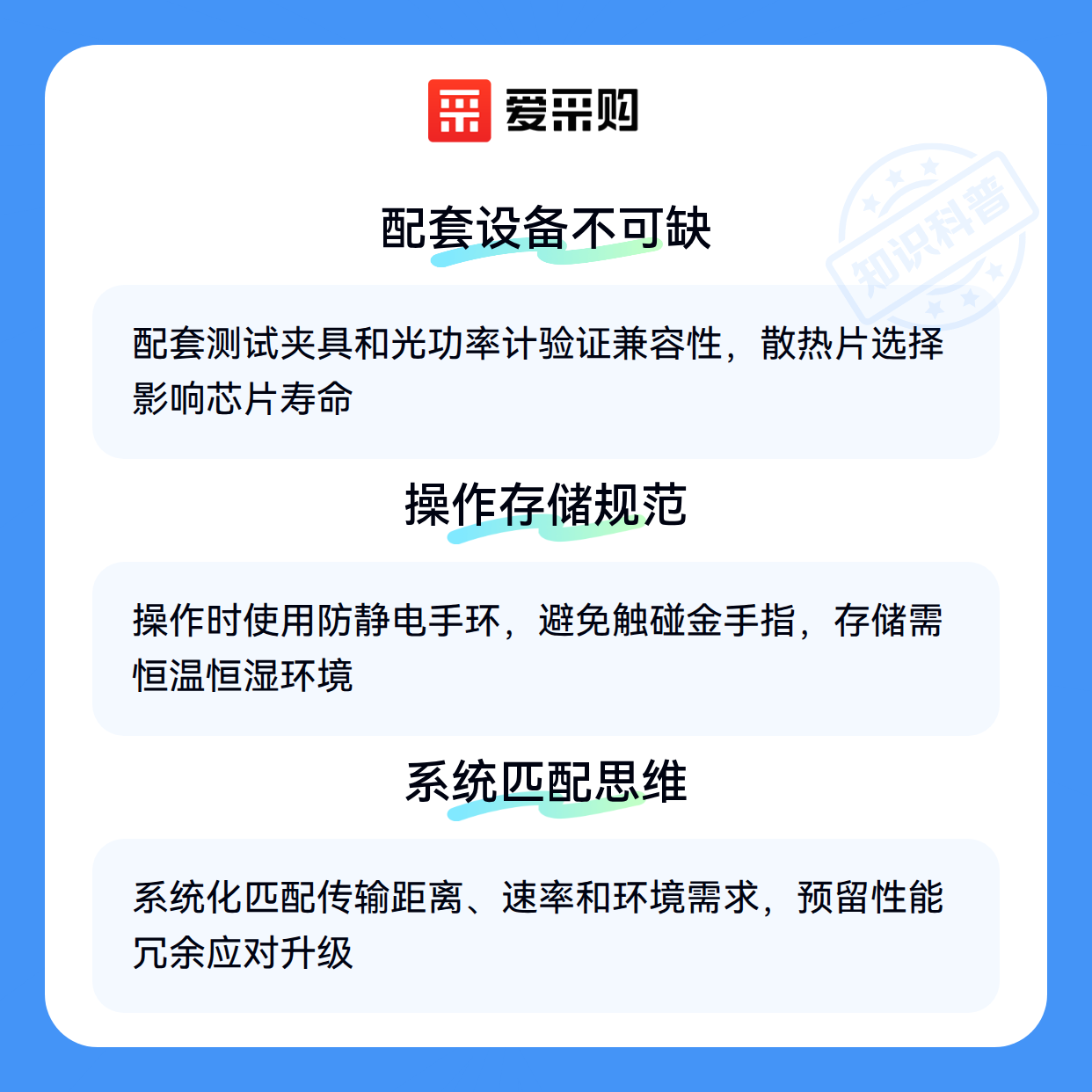 爱采购

配套设备不可缺

配套测试夹具和光功率计验证兼容性，散热片选择影响芯片寿命

操作存储规范

操作时使用防静电手环，避免触碰金手指，存储需恒温恒湿环境

系统匹配思维

系统化匹配传输距离、速率和环境需求，预留性能冗余应对升级

知识科普